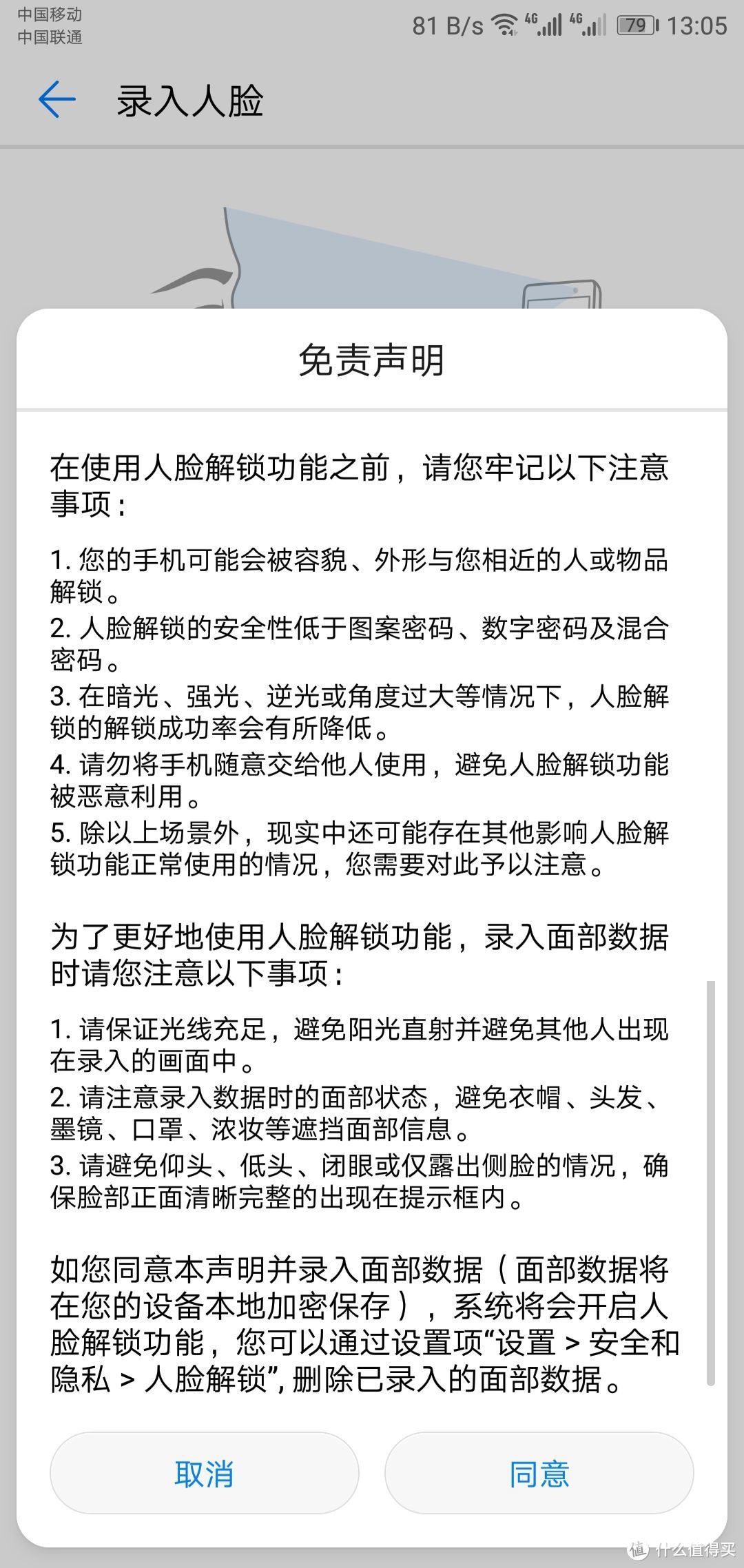 中国移动
中国联通

81 B/s 4G 4G 79 13:05

录入人脸

免责声明

在使用人脸解锁功能之前，请您牢记以下注意事项：

1. 您的手机可能会被容貌、外形与您相近的人或物品解锁。
2. 人脸解锁的安全性低于图案密码、数字密码及混合密码。
3. 在暗光、强光、逆光或角度过大等情况下，人脸解锁的解锁成功率会有所降低。
4. 请勿将手机随意交给他人使用，避免人脸解锁功能被恶意利用。
5. 除以上场景外，现实中还可能存在其他影响人脸解锁功能正常使用的情况，您需要对此予以注意。

为了更好地使用人脸解锁功能，录入面部数据时请您注意以下事项：

1. 请保证光线充足，避免阳光直射并避免其他人出现在录入的画面中。
2. 请注意录入数据时的面部状态，避免衣帽、头发、墨镜、口罩、浓妆等遮挡面部信息。
3. 请避免仰头、低头、闭眼或仅露出侧脸的情况，确保脸部正面清晰完整的出现在提示框内。

如您同意本声明并录入面部数据（面部数据将在您的设备本地加密保存），系统将会开启人脸解锁功能，您可以通过设置项“设置 > 安全和隐私 > 人脸解锁”，删除已录入的面部数据。

取消

同意

值 什么值得买